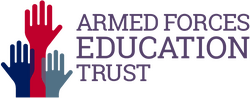 ARMED FORCES
EDUCATION
TRUST